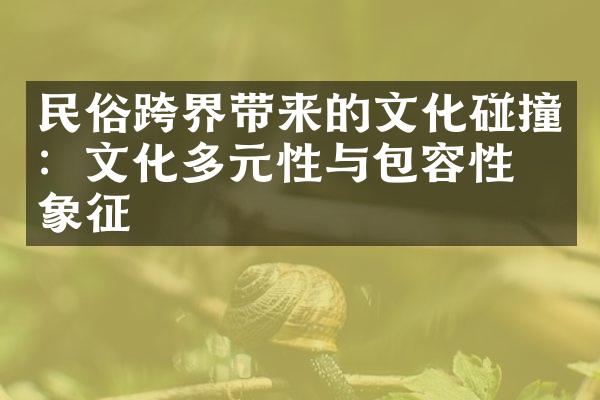 民俗跨界带来的文化碰撞：文化多元性与包容性象征